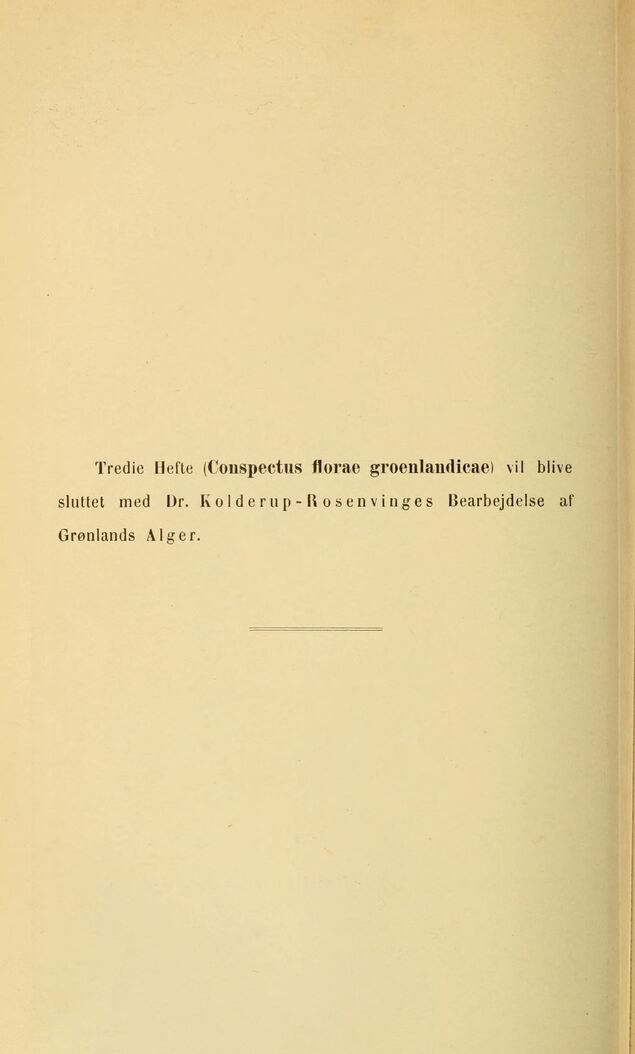 Tredie Hefte (Conspectus florae groenlandicae) vil blive sluttet med Dr. Kolderup-Rosenvinges Bearbejdelse af Grønlands Alger.